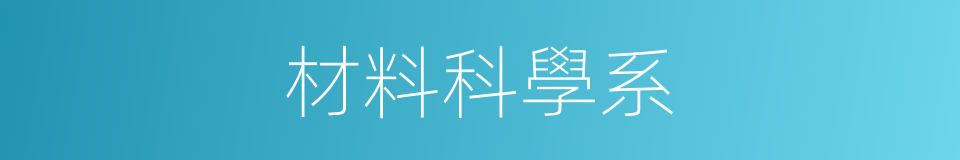 材料科學系